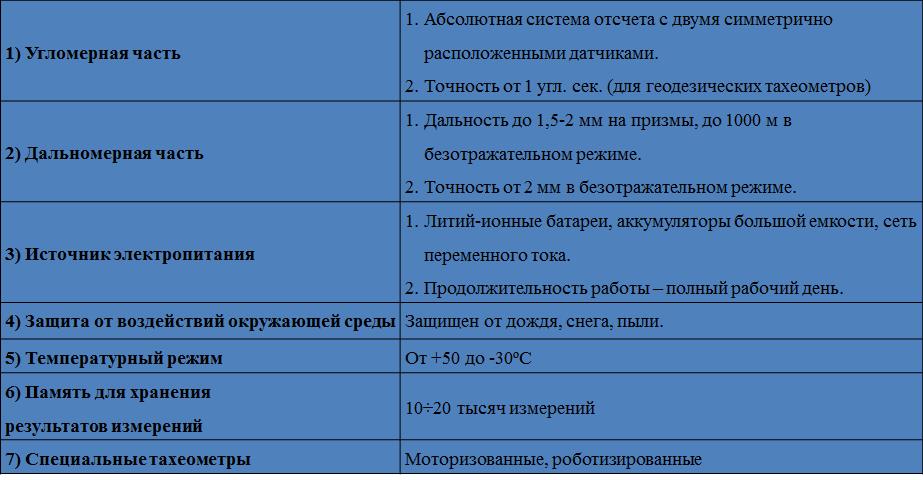 | | |
|---|---|
| 1) Угломерная часть | 1. Абсолютная система отсчета с двумя симметрично расположенными датчиками. 2. Точность от 1 угл. сек. (для геодезических тахеометров) |
| 2) Дальномерная часть | 1. Дальность до 1,5-2 мм на призмы, до 1000 м в безотражательном режиме. 2. Точность от 2 мм в безотражательном режиме. |
| 3) Источник электропитания | 1. Литий-ионные батареи, аккумуляторы большой емкости, сеть переменного тока. 2. Продолжительность работы – полный рабочий день. |
| 4) Защита от воздействий окружающей среды | Защищен от дождя, снега, пыли. |
| 5) Температурный режим | От +50 до -30ºС |
| 6) Память для хранения результатов измерений | 10÷20 тысяч измерений |
| 7) Специальные тахеометры | Моторизованные, роботизированные |